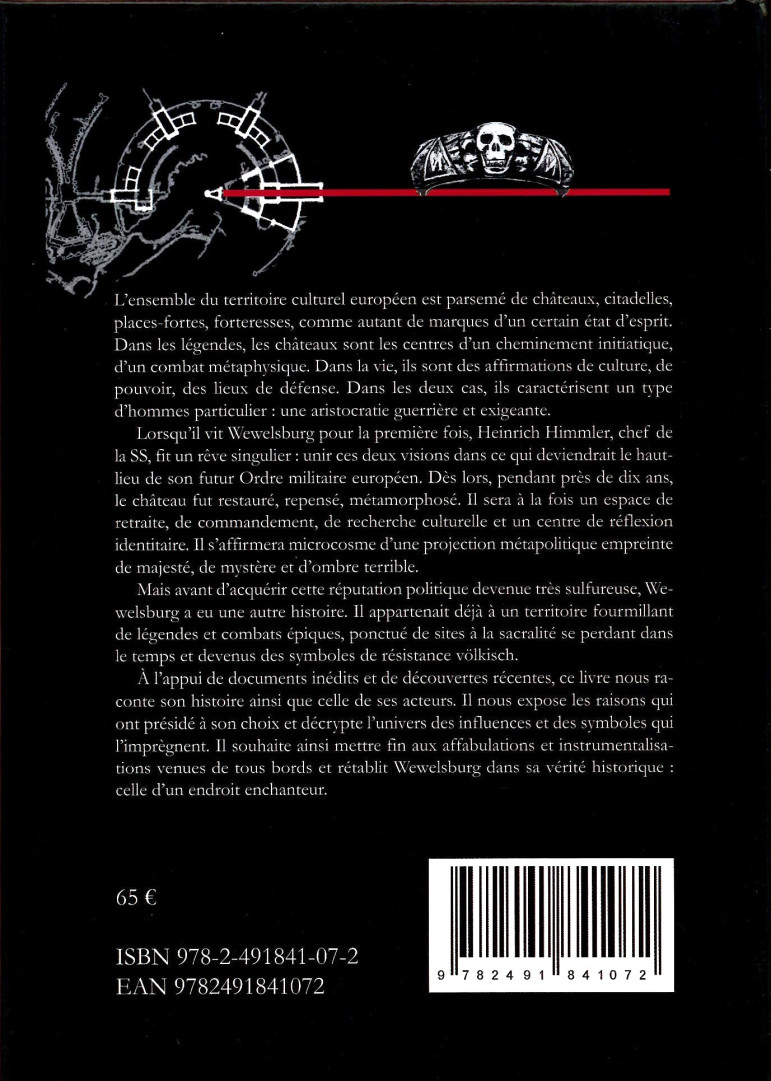 L'ensemble du territoire culturel européen est parsemé de châteaux, citadelles, places-fortes, forteresses, comme autant de marques d'un certain état d'esprit. Dans les légendes, les châteaux sont les centres d'un cheminement initiatique, d'un combat métaphysique. Dans la vie, ils sont des affirmations de culture, de pouvoir, des lieux de défense. Dans les deux cas, ils caractérisent un type d'hommes particulier : une aristocratie guerrière et exigeante.

Lorsqu'il vit Wewelsburg pour la première fois, Heinrich Himmler, chef de la SS, fit un rêve singulier : unir ces deux visions dans ce qui deviendrait le haut-lieu de son futur Ordre militaire européen. Dès lors, pendant près de dix ans, le château fut restauré, repensé, métamorphosé. Il sera à la fois un espace de retraite, de commandement, de recherche culturelle et un centre de réflexion identitaire. Il s'affirmera microcosme d'une projection métapolitique empreinte de majesté, de mystère et d'ombre terrible.

Mais avant d'acquérir cette réputation politique devenue très sulfureuse, Wewelsburg a eu une autre histoire. Il appartenait déjà à un territoire fourmillant de légendes et combats épiques, ponctué de sites à la sacralité se perdant dans le temps et devenus des symboles de résistance völkisch.

À l'appui de documents inédits et de découvertes récentes, ce livre nous raconte son histoire ainsi que celle de ses acteurs. Il nous expose les raisons qui ont présidé à son choix et décrypte l'univers des influences et des symboles qui l'imprègnent. Il souhaite ainsi mettre fin aux affabulations et instrumentalisations venues de tous bords et rétablit Wewelsburg dans sa vérité historique : celle d'un endroit enchanteur.

65 €

ISBN 978-2-491841-07-2
EAN 9782491841072

9 782491 841072